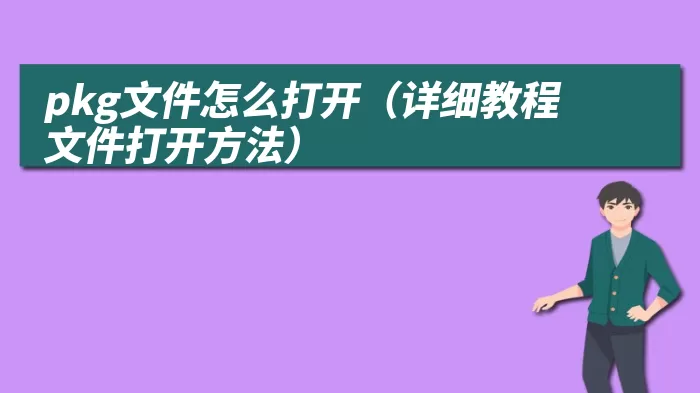 pkg文件怎么打开（详细教程文件打开方法）